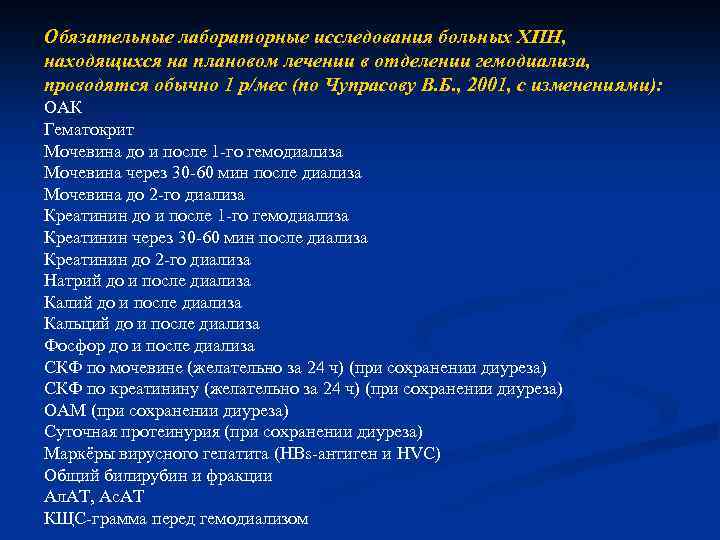 Обязательные лабораторные исследования больных ХПН, находящихся на плановом лечении в отделении гемодиализа, проводятся обычно 1 р/мес (по Чупрасову В.Б., 2001, с изменениями):
ОАК
Гематокрит
Мочевина до и после 1-го гемодиализа
Мочевина через 30-60 мин после диализа
Мочевина до 2-го диализа
Креатинин до и после 1-го гемодиализа
Креатинин через 30-60 мин после диализа
Креатинин до 2-го диализа
Натрий до и после диализа
Калий до и после диализа
Кальций до и после диализа
Фосфор до и после диализа
СКФ по мочевине (желательно за 24 ч) (при сохранении диуреза)
СКФ по креатинину (желательно за 24 ч) (при сохранении диуреза)
ОАМ (при сохранении диуреза)
Суточная протеинурия (при сохранении диуреза)
Маркёры вирусного гепатита (HBs-антиген и HVC)
Общий билирубин и фракции
АлАТ, АсАТ
КЩС-грамма перед гемодиализом